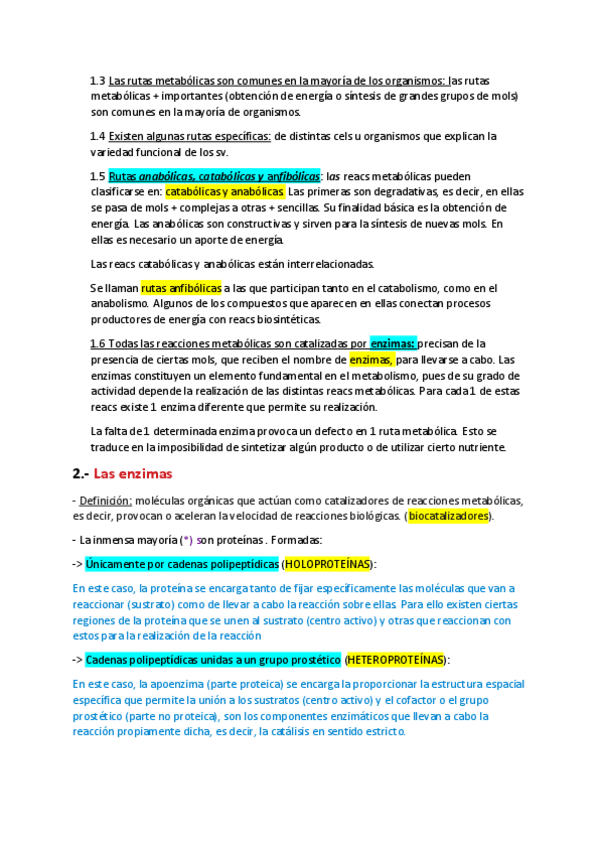 1.3 Las rutas metabólicas son comunes en la mayoría de los organismos: las rutas metabólicas + importantes (obtención de energía o síntesis de grandes grupos de mols) son comunes en la mayoría de organismos.

1.4 Existen algunas rutas específicas: de distintas cels u organismos que explican la variedad funcional de los sv.

1.5 Rutas anabólicas, catabólicas y anfibólicas: las reacs metabólicas pueden clasificarse en: catabólicas y anabólicas. Las primeras son degradativas, es decir, en ellas se pasa de mols + complejas a otras + sencillas. Su finalidad básica es la obtención de energía. Las anabólicas son constructivas y sirven para la síntesis de nuevas mols. En ellas es necesario un aporte de energía.

Las reacs catabólicas y anabólicas están interrelacionadas.

Se llaman rutas anfibólicas a las que participan tanto en el catabolismo, como en el anabolismo. Algunos de los compuestos que aparecen en ellas conectan procesos productores de energía con reacs biosintéticas.

1.6 Todas las reacciones metabólicas son catalizadas por enzimas: precisan de la presencia de ciertas mols, que reciben el nombre de enzimas, para llevarse a cabo. Las enzimas constituyen un elemento fundamental en el metabolismo, pues de su grado de actividad depende la realización de las distintas reacs metabólicas. Para cada 1 de estas reacs existe 1 enzima diferente que permite su realización.

La falta de 1 determinada enzima provoca un defecto en 1 ruta metabólica. Esto se traduce en la imposibilidad de sintetizar algún producto o de utilizar cierto nutriente.

2.- Las enzimas

- Definición: moléculas orgánicas que actúan como catalizadores de reacciones metabólicas, es decir, provocan o aceleran la velocidad de reacciones biológicas. (biocatalizadores).

- La inmensa mayoría (*) son proteínas . Formadas:

-> Únicamente por cadenas polipeptídicas (HOLOPROTEÍNAS):

En este caso, la proteína se encarga tanto de fijar específicamente las moléculas que van a reaccionar (sustrato) como de llevar a cabo la reacción sobre ellas. Para ello existen ciertas regiones de la proteína que se unen al sustrato (centro activo) y otras que reaccionan con estos para la realización de la reacción

-> Cadenas polipeptídicas unidas a un grupo prostético (HETEROPROTEÍNAS):

En este caso, la apoenzima (parte proteica) se encarga la proporcionar la estructura espacial específica que permite la unión a los sustratos (centro activo) y el cofactor o el grupo prostético (parte no proteica), son los componentes enzimáticos que llevan a cabo la reacción propiamente dicha, es decir, la catálisis en sentido estricto.